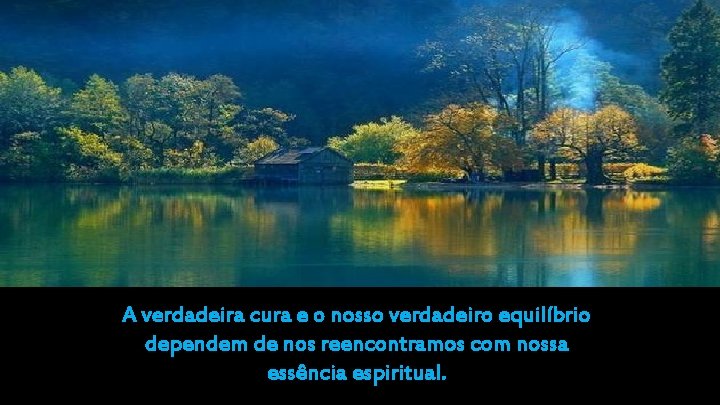 A verdadeira cura e o nosso verdadeiro equilíbrio dependem de nos reencontramos com nossa essência espiritual.